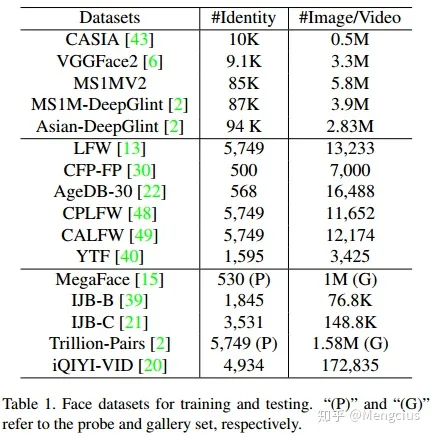 | Datasets | #Identity | #Image/Video |
|---|---|---|
| CASIA [43] | 10K | 0.5M |
| VGGFace2 [6] | 9.1K | 3.3M |
| MS1MV2 | 85K | 5.8M |
| MS1M-DeepGlint [2] | 87K | 3.9M |
| Asian-DeepGlint [2] | 94 K | 2.83M |
| LFW [13] | 5,749 | 13,233 |
| CFP-FP [30] | 500 | 7,000 |
| AgeDB-30 [22] | 568 | 16,488 |
| CPLFW [48] | 5,749 | 11,652 |
| CALFW [49] | 5,749 | 12,174 |
| YTF [40] | 1,595 | 3,425 |
| MegaFace [15] | 530 (P) | 1M (G) |
| IJB-B [39] | 1,845 | 76.8K |
| IJB-C [21] | 3,531 | 148.8K |
| Trillion-Pairs [2] | 5,749 (P) | 1.58M (G) |
| iQIYI-VID [20] | 4,934 | 172,835 |

Table 1. Face datasets for training and testing. "(P)" and "(G)" refer to the probe and gallery set, respectively.

知乎 @Mengcius